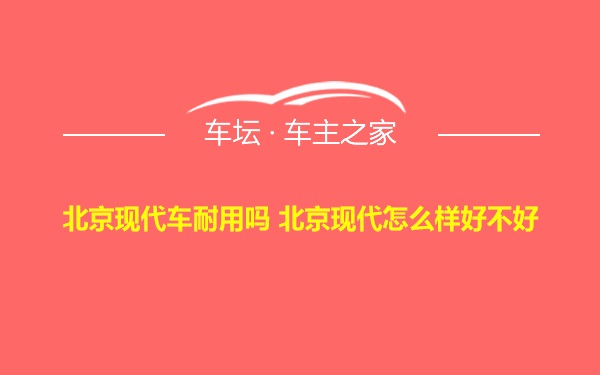 车坛 · 车主之家

北京现代车耐用吗 北京现代怎么样好不好